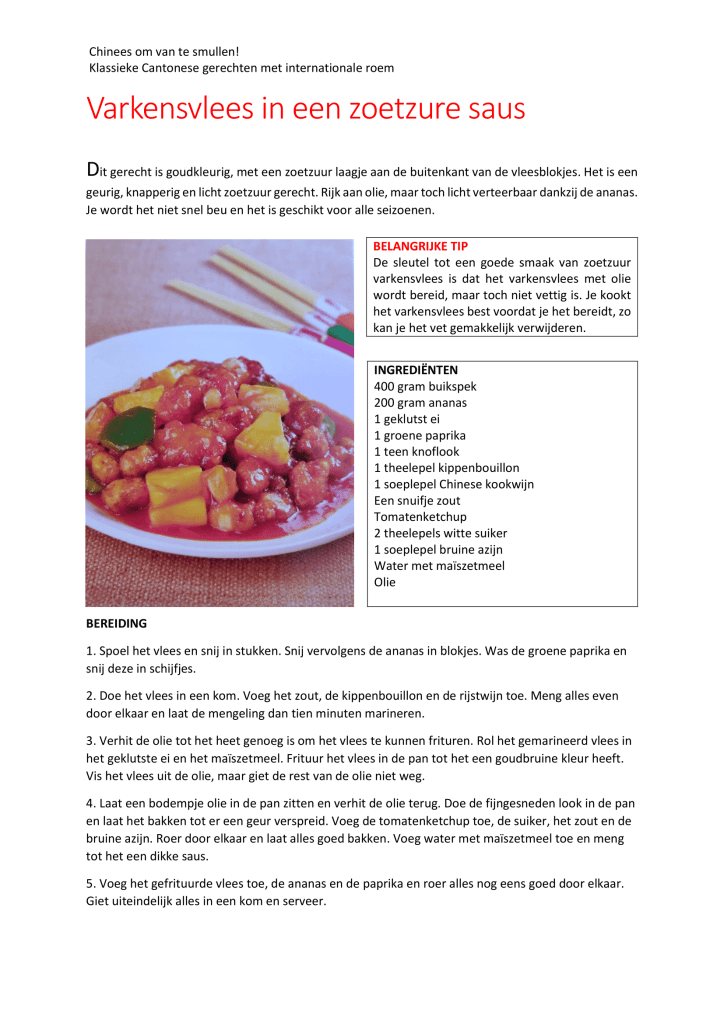 Chinees om van te smullen!
Klassieke Cantonese gerechten met internationale roem

Varkensvlees in een zoetzure saus

Dit gerecht is goudkleurig, met een zoetzuur laagje aan de buitenkant van de vleesblokjes. Het is een geurig, knapperig en licht zoetzuur gerecht. Rijk aan olie, maar toch licht verteerbaar dankzij de ananas. Je wordt het niet snel beu en het is geschikt voor alle seizoenen.

BELANGRIJKE TIP
De sleutel tot een goede smaak van zoetzuur varkensvlees is dat het varkensvlees met olie wordt bereid, maar toch niet vettig is. Je kookt het varkensvlees best voordat je het bereidt, zo kan je het vet gemakkelijk verwijderen.

INGREDIËNTEN
400 gram buikspek
200 gram ananas
1 geklutst ei
1 groene paprika
1 teen knoflook
1 theelepel kippenbouillon
1 soeplepel Chinese kookwijn
Een snuifje zout
Tomatenketchup
2 theelepels witte suiker
1 soeplepel bruine azijn
Water met maïszetmeel
Olie

BEREIDING

1. Spoel het vlees en snij in stukken. Snij vervolgens de ananas in blokjes. Was de groene paprika en snij deze in schijfjes.

2. Doe het vlees in een kom. Voeg het zout, de kippenbouillon en de rijstwijn toe. Meng alles even door elkaar en laat de mengeling dan tien minuten marineren.

3. Verhit de olie tot het heet genoeg is om het vlees te kunnen frituren. Rol het gemarineerd vlees in het geklutste ei en het maïszetmeel. Frituur het vlees in de pan tot het een goudbruine kleur heeft. Vis het vlees uit de olie, maar giet de rest van de olie niet weg.

4. Laat een bodempje olie in de pan zitten en verhit de olie terug. Doe de fijngesneden look in de pan en laat het bakken tot er een geur verspreid. Voeg de tomatenketchup toe, de suiker, het zout en de bruine azijn. Roer door elkaar en laat alles goed bakken. Voeg water met maïszetmeel toe en meng tot het een dikke saus.

5. Voeg het gefrituurde vlees toe, de ananas en de paprika en roer alles nog eens goed door elkaar. Giet uiteindelijk alles in een kom en serveer.